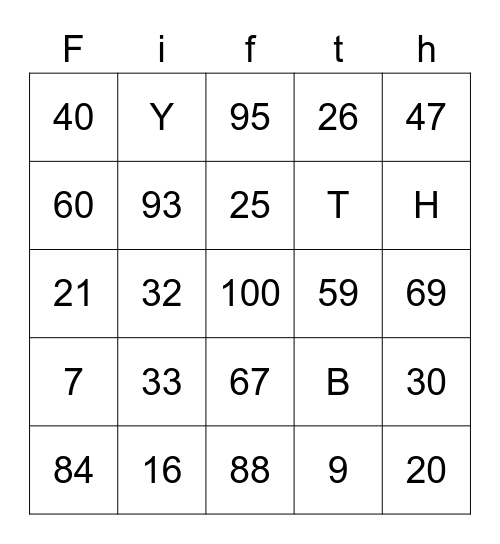 | F | i | f | t | h |
|---|---|---|---|---|
| 40 | Y | 95 | 26 | 47 |
| 60 | 93 | 25 | T | H |
| 21 | 32 | 100 | 59 | 69 |
| 7 | 33 | 67 | B | 30 |
| 84 | 16 | 88 | 9 | 20 |